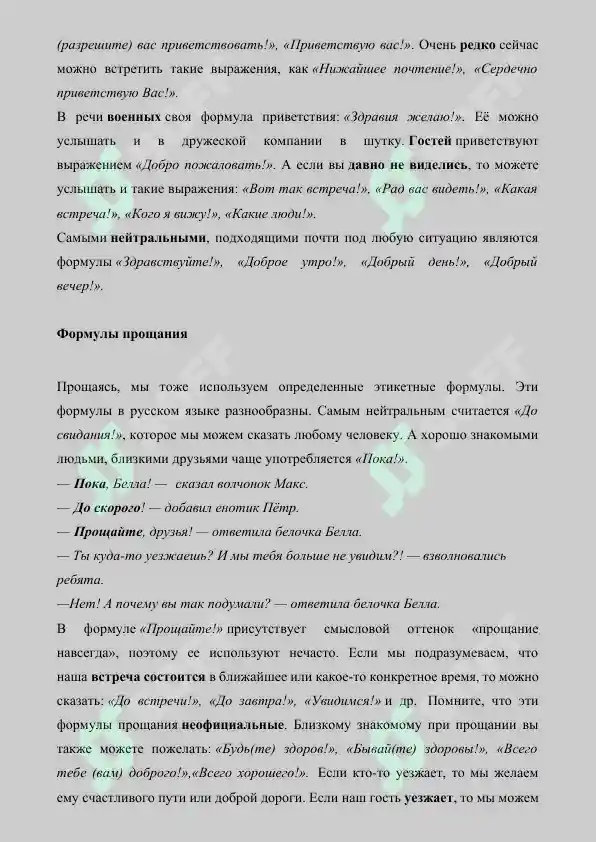 (разрешите) вас приветствовать!», «Приветствую вас!». Очень редко сейчас можно встретить такие выражения, как «Нижайшее почтение!», «Сердечно приветствую Вас!».

В речи военных своя формула приветствия: «Здравия желаю!». Её можно услышать и в дружеской компании в шутку. Гостей приветствуют выражением «Добро пожаловать!». А если вы давно не виделись, то можете услышать и такие выражения: «Вот так встреча!», «Рад вас видеть!», «Какая встреча!», «Кого я вижу!», «Какие люди!».

Самыми нейтральными, подходящими почти под любую ситуацию являются формулы «Здравствуйте!», «Доброе утро!», «Добрый день!», «Добрый вечер!».

Формулы прощания

Прощаясь, мы тоже используем определенные этикетные формулы. Эти формулы в русском языке разнообразны. Самым нейтральным считается «До свидания!», которое мы можем сказать любому человеку. А хорошо знакомыми людьми, близкими друзьями чаще употребляется «Пока!».

— Пока, Белла! — сказал волчонок Макс.

— До скорого! — добавил енотик Пётр.

— Прощайте, друзья! — ответила белочка Белла.

— Ты куда-то уезжаешь? И мы тебя больше не увидим?! — взволновались ребята.

—Нет! А почему вы так подумали? — ответила белочка Белла.

В формуле «Прощайте!» присутствует смысловой оттенок «прощание навсегда», поэтому ее используют нечасто. Если мы подразумеваем, что наша встреча состоится в ближайшее или какое-то конкретное время, то можно сказать: «До встречи!», «До завтра!», «Увидимся!» и др. Помните, что эти формулы прощания неофициальные. Близкому знакомому при прощании вы также можете пожелать: «Будь(те) здоров!», «Бывай(те) здоровы!», «Всего тебе (вам) доброго!»,«Всего хорошего!». Если кто-то уезжает, то мы желаем ему счастливого пути или доброй дороги. Если наш гость уезжает, то мы можем